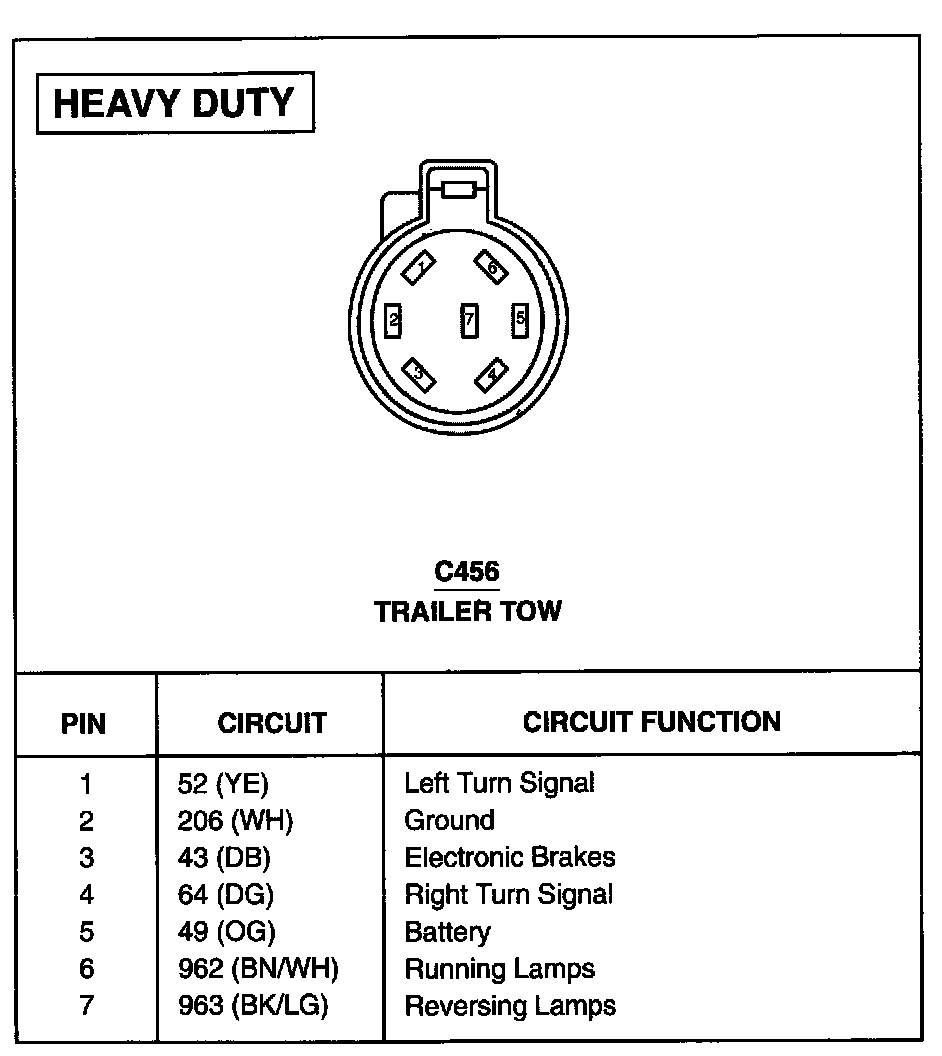 HEAVY DUTY

1
6
2
7
5
3
4

C456
TRAILER TOW

| PIN | CIRCUIT | CIRCUIT FUNCTION |
|---|---|---|
| 1 | 52 (YE) | Left Turn Signal |
| 2 | 206 (WH) | Ground |
| 3 | 43 (DB) | Electronic Brakes |
| 4 | 64 (DG) | Right Turn Signal |
| 5 | 49 (OG) | Battery |
| 6 | 962 (BN/WH) | Running Lamps |
| 7 | 963 (BK/LG) | Reversing Lamps |